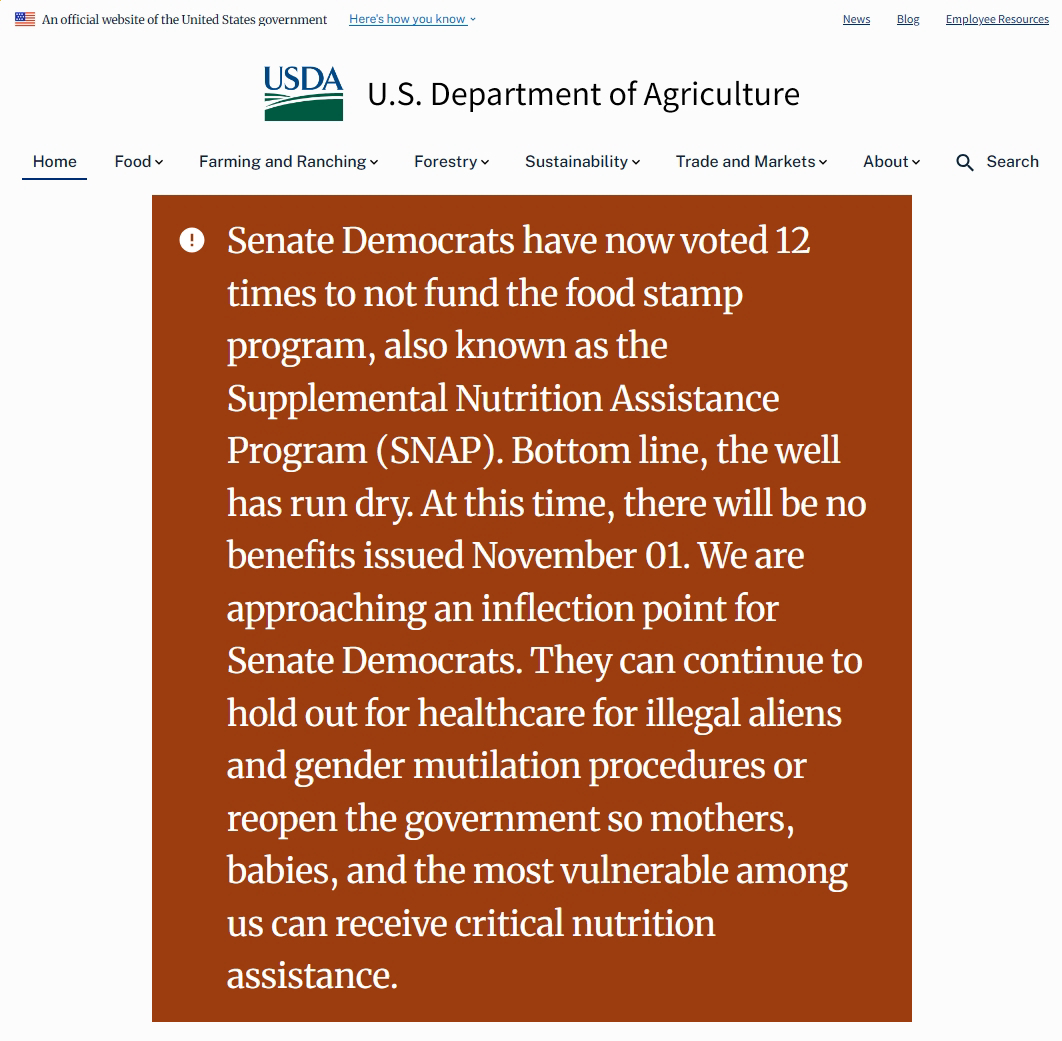 An official website of the United States government Here's how you know

News Blog Employee Resources

USDA U.S. Department of Agriculture

Home Food Farming and Ranching Forestry Sustainability Trade and Markets About Search

Senate Democrats have now voted 12 times to not fund the food stamp program, also known as the Supplemental Nutrition Assistance Program (SNAP). Bottom line, the well has run dry. At this time, there will be no benefits issued November 01. We are approaching an inflection point for Senate Democrats. They can continue to hold out for healthcare for illegal aliens and gender mutilation procedures or reopen the government so mothers, babies, and the most vulnerable among us can receive critical nutrition assistance.